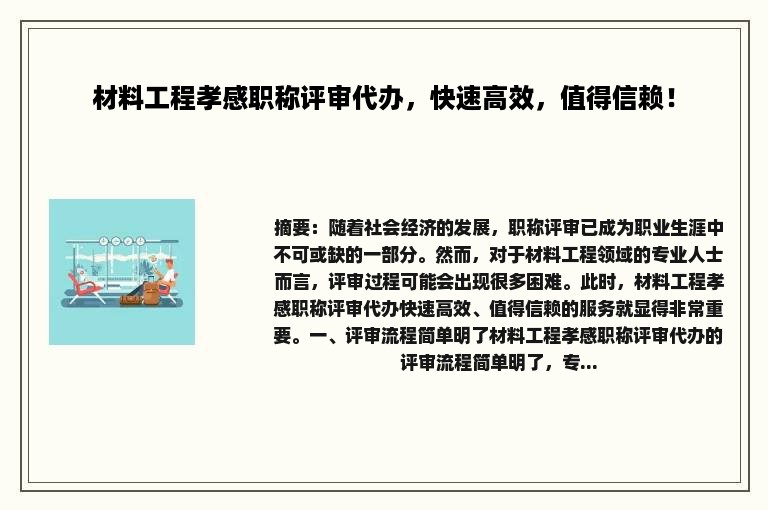 材料工程孝感职称评审代办，快速高效，值得信赖！

摘要：随着社会经济的发展，职称评审已成为职业生涯中不可或缺的一部分。然而，对于材料工程领域的专业人士而言，评审过程可能会出现很多困难。此时，材料工程孝感职称评审代办快速高效、值得信赖的服务就显得非常重要。一、评审流程简单明了材料工程孝感职称评审代办的评审流程简单明了，专...